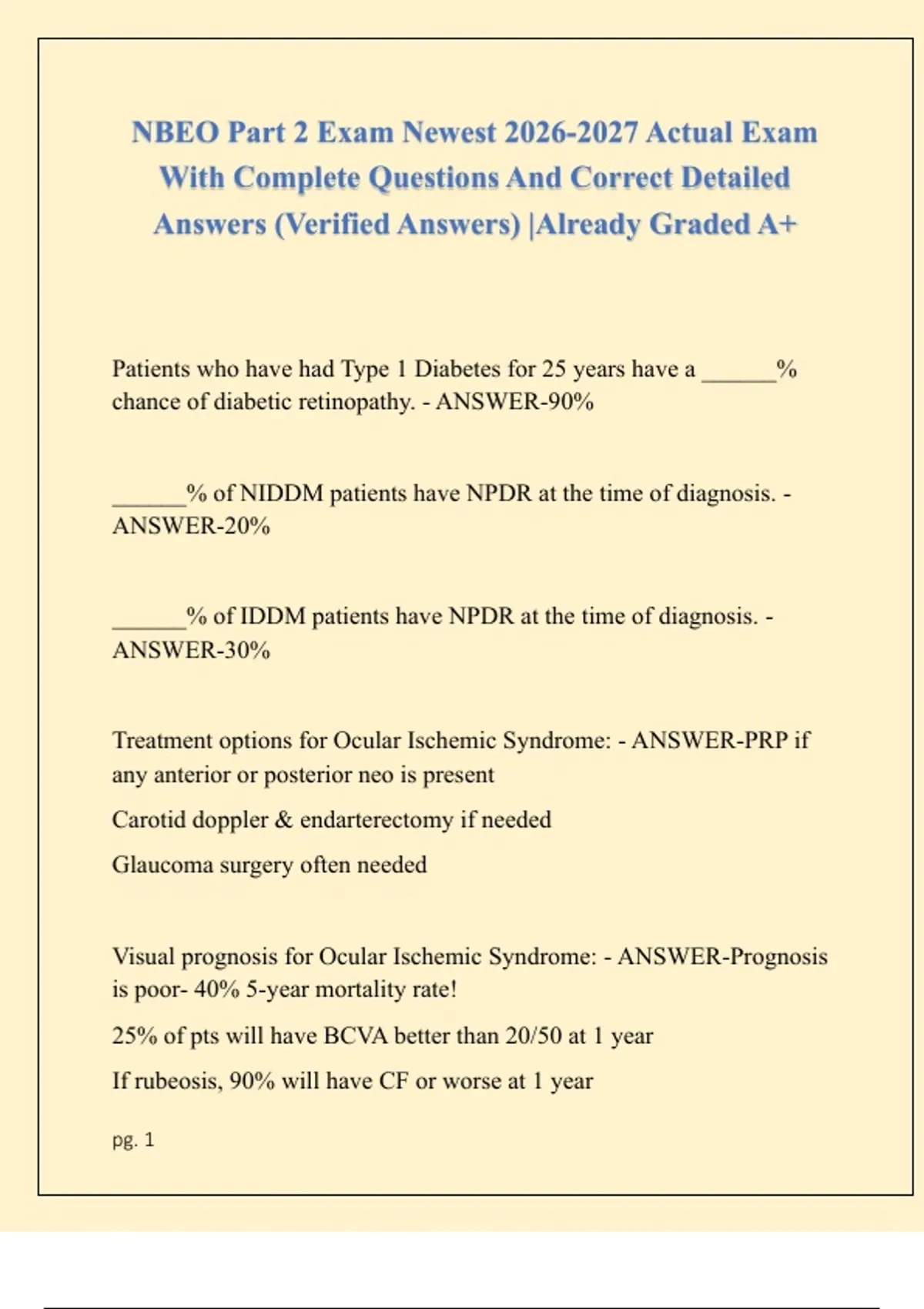 NBEO Part 2 Exam Newest 2026-2027 Actual Exam With Complete Questions And Correct Detailed Answers (Verified Answers) |Already Graded A+

Patients who have had Type 1 Diabetes for 25 years have a ______% chance of diabetic retinopathy. - ANSWER-90%

______% of NIDDM patients have NPDR at the time of diagnosis. - ANSWER-20%

______% of IDDM patients have NPDR at the time of diagnosis. - ANSWER-30%

Treatment options for Ocular Ischemic Syndrome: - ANSWER-PRP if any anterior or posterior neo is present

Carotid doppler & endarterectomy if needed

Glaucoma surgery often needed

Visual prognosis for Ocular Ischemic Syndrome: - ANSWER-Prognosis is poor- 40% 5-year mortality rate!

25% of pts will have BCVA better than 20/50 at 1 year

If rubeosis, 90% will have CF or worse at 1 year

pg. 1